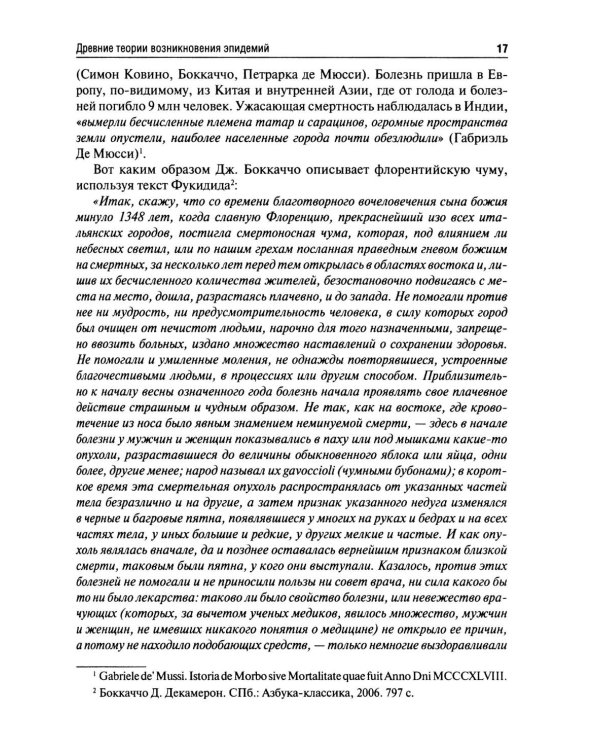 Древние теории возникновения эпидемий 17

(Симон Ковино, Боккаччо, Петрарка де Мюсси). Болезнь пришла в Европу, по-видимому, из Китая и внутренней Азии, где от голода и болезней погибло 9 млн человек. Ужасающая смертность наблюдалась в Индии, «вымерли бесчисленные племена татар и сарацинов, огромные пространства земли опустели, наиболее населенные города почти обезлюдили» (Габриэль Де Мюсси)$^1$.

Вот каким образом Дж. Боккаччо описывает флорентийскую чуму, используя текст Фукидида$^2$:

«Итак, скажу, что со времени благотворного вочеловечения сына божия минуло 1348 лет, когда славную Флоренцию, прекраснейший изо всех итальянских городов, постигла смертоносная чума, которая, под влиянием ли небесных светил, или по нашим грехам посланная праведным гневом божиим на смертных, за несколько лет перед тем открылась в областях востока и, лишив их бесчисленного количества жителей, безостановочно подвигаясь с места на место, дошла, разрастаясь плачевно, и до запада. Не помогали против нее ни мудрость, ни предусмотрительность человека, в силу которых город был очищен от нечистот людьми, нарочно для того назначенными, запрещено ввозить больных, издано множество наставлений о сохранении здоровья. Не помогали и умиленные моления, не однажды повторявшиеся, устроенные благочестивыми людьми, в процессиях или другим способом. Приблизительно к началу весны означенного года болезнь начала проявлять свое плачевное действие страшным и чудным образом. Не так, как на востоке, где кровотечение из носа было явным знамением неминуемой смерти, — здесь в начале болезни у мужчин и женщин показывались в паху или под мышками какие-то опухоли, разраставшиеся до величины обыкновенного яблока или яйца, одни более, другие менее; народ называл их gavoccioli (чумными бубонами); в короткое время эта смертельная опухоль распространялась от указанных частей тела безразлично и на другие, а затем признак указанного недуга изменялся в черные и багровые пятна, появлявшиеся у многих на руках и бедрах и на всех частях тела, у иных большие и редкие, у других мелкие и частые. И как опухоль являлась вначале, да и позднее оставалась вернейшим признаком близкой смерти, таковым были пятна, у кого они выступали. Казалось, против этих болезней не помогали и не приносили пользы ни совет врача, ни сила какого бы то ни было лекарства: таково ли было свойство болезни, или невежество врачующих (которых, за вычетом ученых медиков, явилось множество, мужчин и женщин, не имевших никакого понятия о медицине) не открыло ее причин, а потому не находило подобающих средств, — только немногие выздоравливали

$^1$ Gabriele de' Mussi. Istoria de Morbo sive Mortalitate quae fuit Anno Dni MCCCXLVIII.
$^2$ Боккаччо Д. Декамерон. СПб.: Азбука-классика, 2006. 797 с.